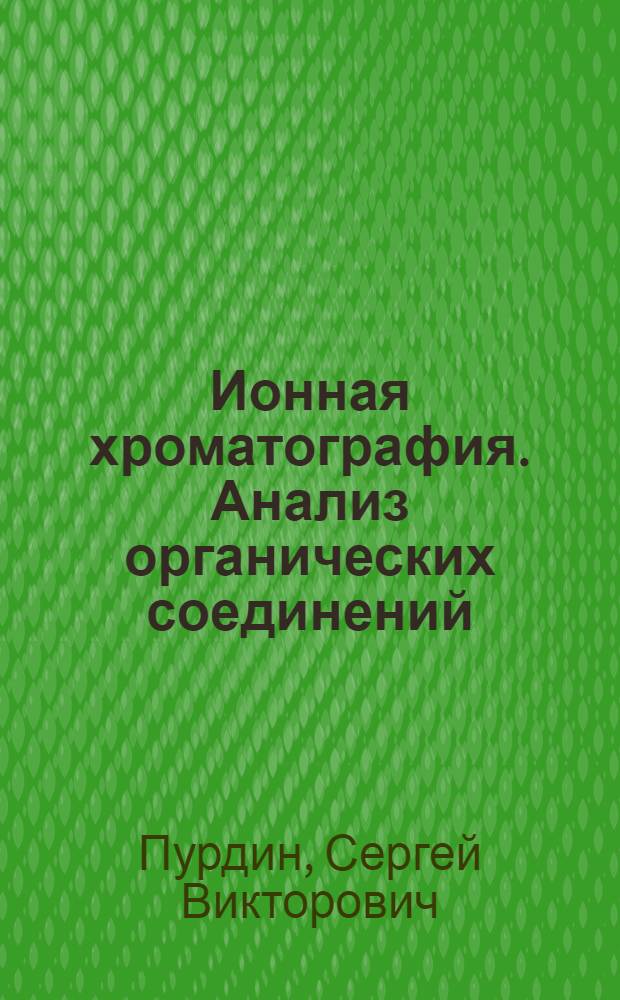 Ионная хроматография. Анализ органических соединений

Пурдин, Сергей Викторович